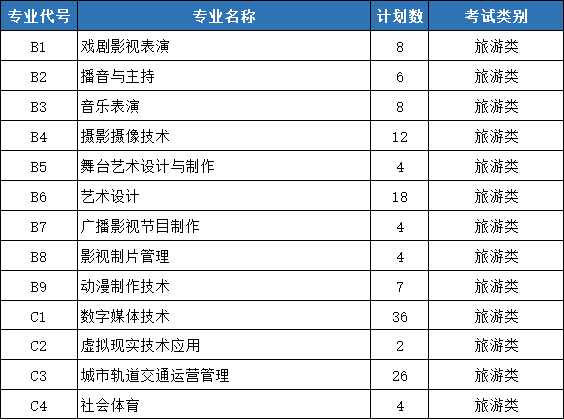 | 专业代号 | 专业名称 | 计划数 | 考试类别 |
|---|---|---|---|
| B1 | 戏剧影视表演 | 8 | 旅游类 |
| B2 | 播音与主持 | 6 | 旅游类 |
| B3 | 音乐表演 | 8 | 旅游类 |
| B4 | 摄影摄像技术 | 12 | 旅游类 |
| B5 | 舞台艺术设计与制作 | 4 | 旅游类 |
| B6 | 艺术设计 | 18 | 旅游类 |
| B7 | 广播影视节目制作 | 4 | 旅游类 |
| B8 | 影视制片管理 | 4 | 旅游类 |
| B9 | 动漫制作技术 | 7 | 旅游类 |
| C1 | 数字媒体技术 | 36 | 旅游类 |
| C2 | 虚拟现实技术应用 | 2 | 旅游类 |
| C3 | 城市轨道交通运营管理 | 26 | 旅游类 |
| C4 | 社会体育 | 4 | 旅游类 |